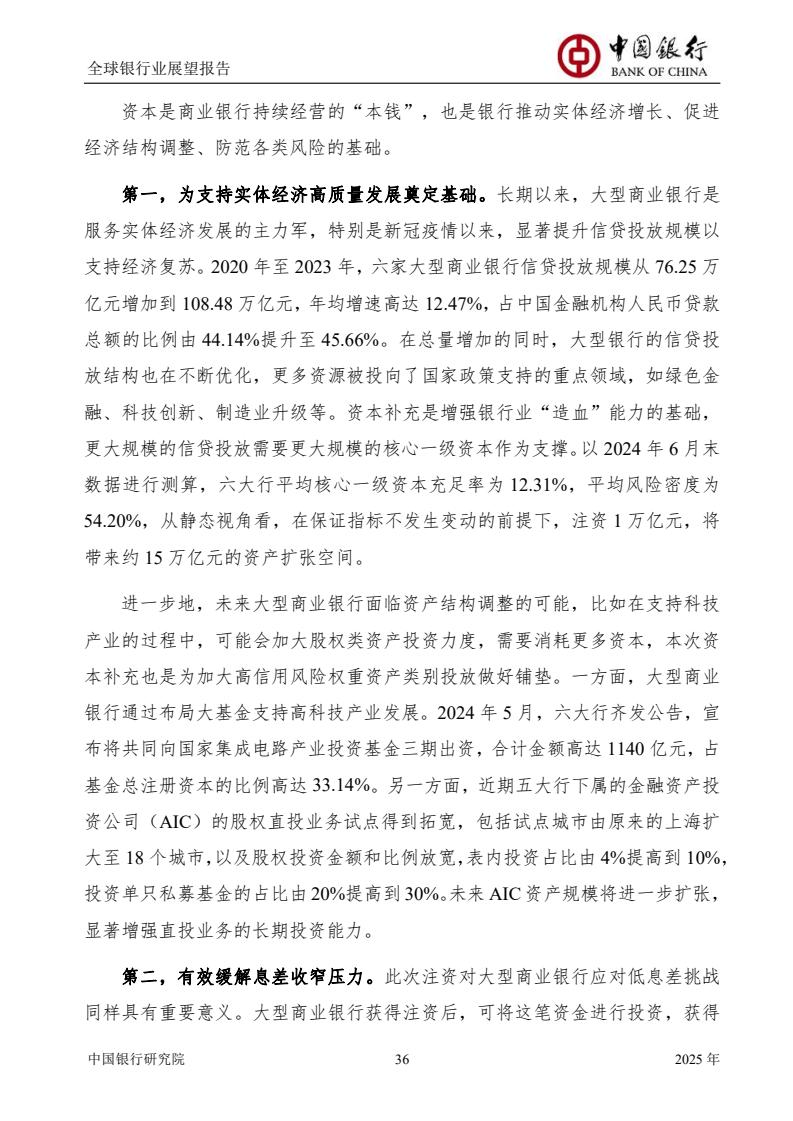 全球银行业展望报告

中国银行
BANK OF CHINA

资本是商业银行持续经营的“本钱”，也是银行推动实体经济增长、促进经济结构调整、防范各类风险的基础。

第一，为支持实体经济高质量发展奠定基础。长期以来，大型商业银行是服务实体经济发展的主力军，特别是新冠疫情以来，显著提升信贷投放规模以支持经济复苏。2020 年至 2023 年，六家大型商业银行信贷投放规模从 76.25 万亿元增加到 108.48 万亿元，年均增速高达 12.47%，占中国金融机构人民币贷款总额的比例由 44.14%提升至 45.66%。在总量增加的同时，大型银行的信贷投放结构也在不断优化，更多资源被投向了国家政策支持的重点领域，如绿色金融、科技创新、制造业升级等。资本补充是增强银行业“造血”能力的基础，更大规模的信贷投放需要更大规模的核心一级资本作为支撑。以 2024 年 6 月末数据进行测算，六大行平均核心一级资本充足率为 12.31%，平均风险密度为 54.20%，从静态视角看，在保证指标不发生变动的前提下，注资 1 万亿元，将带来约 15 万亿元的资产扩张空间。

进一步地，未来大型商业银行面临资产结构调整的可能，比如在支持科技产业的过程中，可能会加大股权类资产投资力度，需要消耗更多资本，本次资本补充也是为加大高信用风险权重资产类别投放做好铺垫。一方面，大型商业银行通过布局大基金支持高科技产业发展。2024 年 5 月，六大行齐发公告，宣布将共同向国家集成电路产业投资基金三期出资，合计金额高达 1140 亿元，占基金总注册资本的比例高达 33.14%。另一方面，近期五大行下属的金融资产投资公司（AIC）的股权直投业务试点得到拓宽，包括试点城市由原来的上海扩大至 18 个城市，以及股权投资金额和比例放宽，表内投资占比由 4%提高到 10%，投资单只私募基金的占比由 20%提高到 30%。未来 AIC 资产规模将进一步扩张，显著增强直投业务的长期投资能力。

第二，有效缓解息差收窄压力。此次注资对大型商业银行应对低息差挑战同样具有重要意义。大型商业银行获得注资后，可将这笔资金进行投资，获得

中国银行研究院　36　2025 年